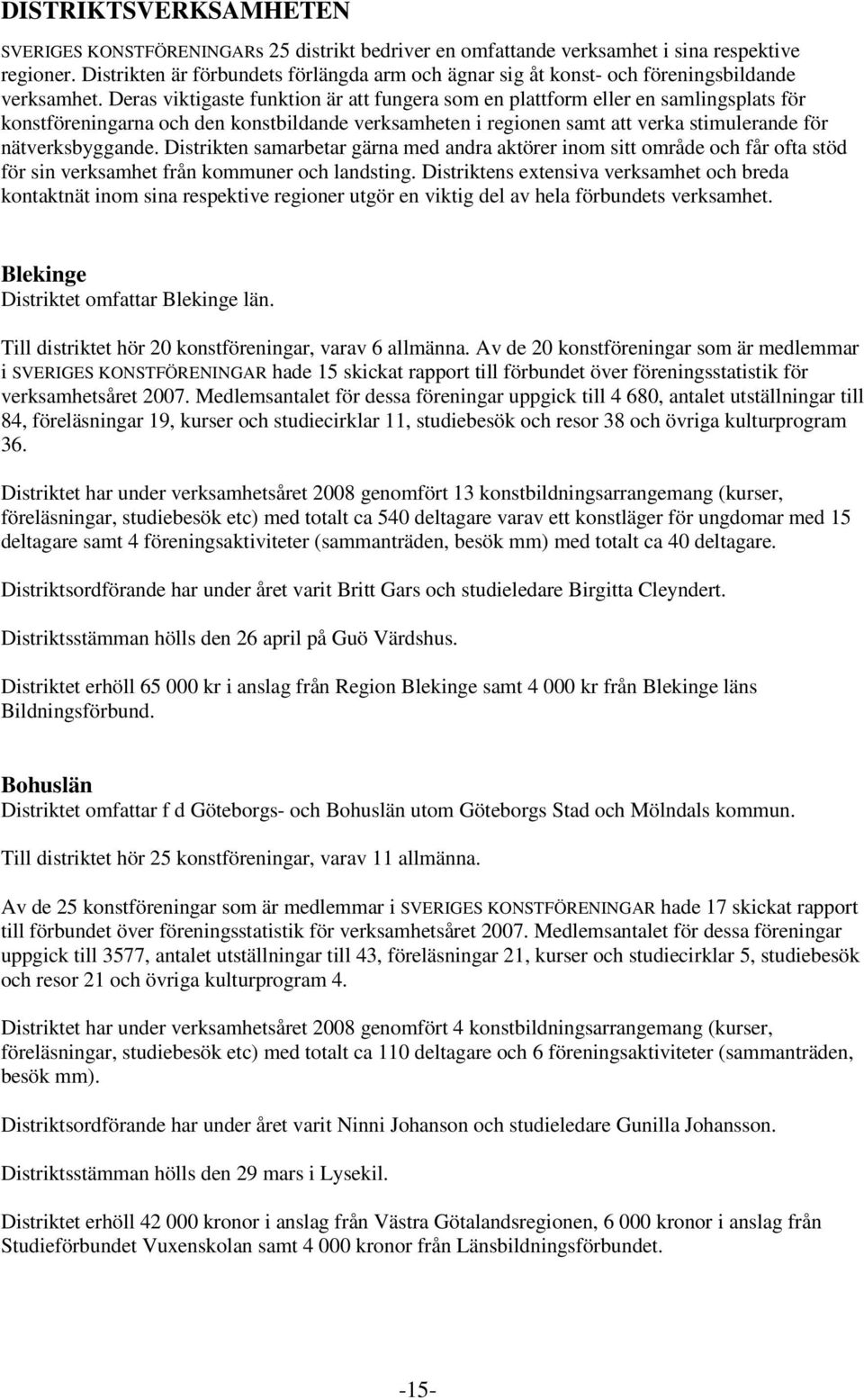 DISTRIKTSVERKSAMHETEN

SVERIGES KONSTFÖRENINGARs 25 distrikt bedriver en omfattande verksamhet i sina respektive regioner. Distrikten är förbundets förlängda arm och ägnar sig åt konst- och föreningsbildande verksamhet. Deras viktigaste funktion är att fungera som en plattform eller en samlingsplats för konstföreningarna och den konstbildande verksamheten i regionen samt att verka stimulerande för nätverksbyggande. Distrikten samarbetar gärna med andra aktörer inom sitt område och får ofta stöd för sin verksamhet från kommuner och landsting. Distriktens extensiva verksamhet och breda kontaktnät inom sina respektive regioner utgör en viktig del av hela förbundets verksamhet.

Blekinge
Distriktet omfattar Blekinge län.

Till distriktet hör 20 konstföreningar, varav 6 allmänna. Av de 20 konstföreningar som är medlemmar i SVERIGES KONSTFÖRENINGAR hade 15 skickat rapport till förbundet över föreningsstatistik för verksamhetsåret 2007. Medlemsantalet för dessa föreningar uppgick till 4 680, antalet utställningar till 84, föreläsningar 19, kurser och studiecirklar 11, studiebesök och resor 38 och övriga kulturprogram 36.

Distriktet har under verksamhetsåret 2008 genomfört 13 konstbildningsarrangemang (kurser, föreläsningar, studiebesök etc) med totalt ca 540 deltagare varav ett konstläger för ungdomar med 15 deltagare samt 4 föreningsaktiviteter (sammanträden, besök mm) med totalt ca 40 deltagare.

Distriktsordförande har under året varit Britt Gars och studieledare Birgitta Cleyndert.

Distriktsstämman hölls den 26 april på Guö Värdshus.

Distriktet erhöll 65 000 kr i anslag från Region Blekinge samt 4 000 kr från Blekinge läns Bildningsförbund.

Bohuslän
Distriktet omfattar f d Göteborgs- och Bohuslän utom Göteborgs Stad och Mölndals kommun.

Till distriktet hör 25 konstföreningar, varav 11 allmänna.

Av de 25 konstföreningar som är medlemmar i SVERIGES KONSTFÖRENINGAR hade 17 skickat rapport till förbundet över föreningsstatistik för verksamhetsåret 2007. Medlemsantalet för dessa föreningar uppgick till 3577, antalet utställningar till 43, föreläsningar 21, kurser och studiecirklar 5, studiebesök och resor 21 och övriga kulturprogram 4.

Distriktet har under verksamhetsåret 2008 genomfört 4 konstbildningsarrangemang (kurser, föreläsningar, studiebesök etc) med totalt ca 110 deltagare och 6 föreningsaktiviteter (sammanträden, besök mm).

Distriktsordförande har under året varit Ninni Johanson och studieledare Gunilla Johansson.

Distriktsstämman hölls den 29 mars i Lysekil.

Distriktet erhöll 42 000 kronor i anslag från Västra Götalandsregionen, 6 000 kronor i anslag från Studieförbundet Vuxenskolan samt 4 000 kronor från Länsbildningsförbundet.

-15-